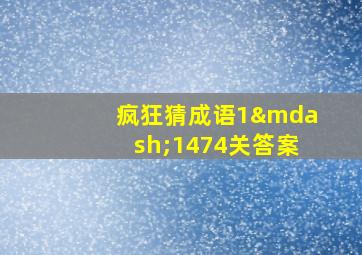 疯狂猜成语1&mdash;1474关答案